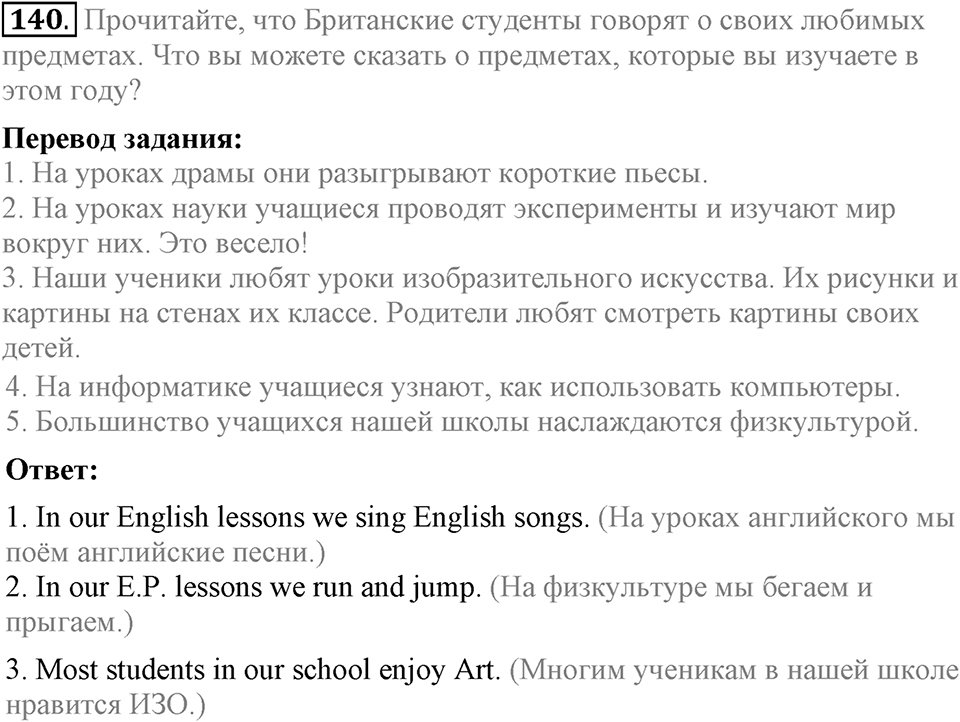 140. Прочитайте, что Британские студенты говорят о своих любимых предметах. Что вы можете сказать о предметах, которые вы изучаете в этом году?

Перевод задания:
1. На уроках драмы они разыгрывают короткие пьесы.
2. На уроках науки учащиеся проводят эксперименты и изучают мир вокруг них. Это весело!
3. Наши ученики любят уроки изобразительного искусства. Их рисунки и картины на стенах их классе. Родители любят смотреть картины своих детей.
4. На информатике учащиеся узнают, как использовать компьютеры.
5. Большинство учащихся нашей школы наслаждаются физкультурой.

Ответ:
1. In our English lessons we sing English songs. (На уроках английского мы поём английские песни.)
2. In our E.P. lessons we run and jump. (На физкультуре мы бегаем и прыгаем.)
3. Most students in our school enjoy Art. (Многим ученикам в нашей школе нравится ИЗО.)